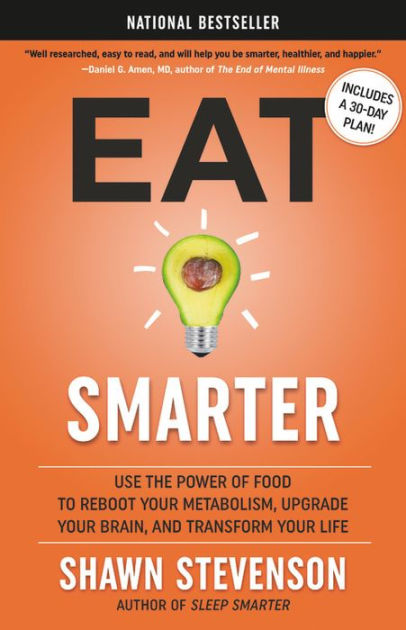 NATIONAL BESTSELLER

"Well researched, easy to read, and will help you be smarter, healthier, and happier."
—Daniel G. Amen, MD, author of The End of Mental Illness

INCLUDES A 30-DAY PLAN!

EAT

SMARTER

USE THE POWER OF FOOD TO REBOOT YOUR METABOLISM, UPGRADE YOUR BRAIN, AND TRANSFORM YOUR LIFE

SHAWN STEVENSON

AUTHOR OF SLEEP SMARTER